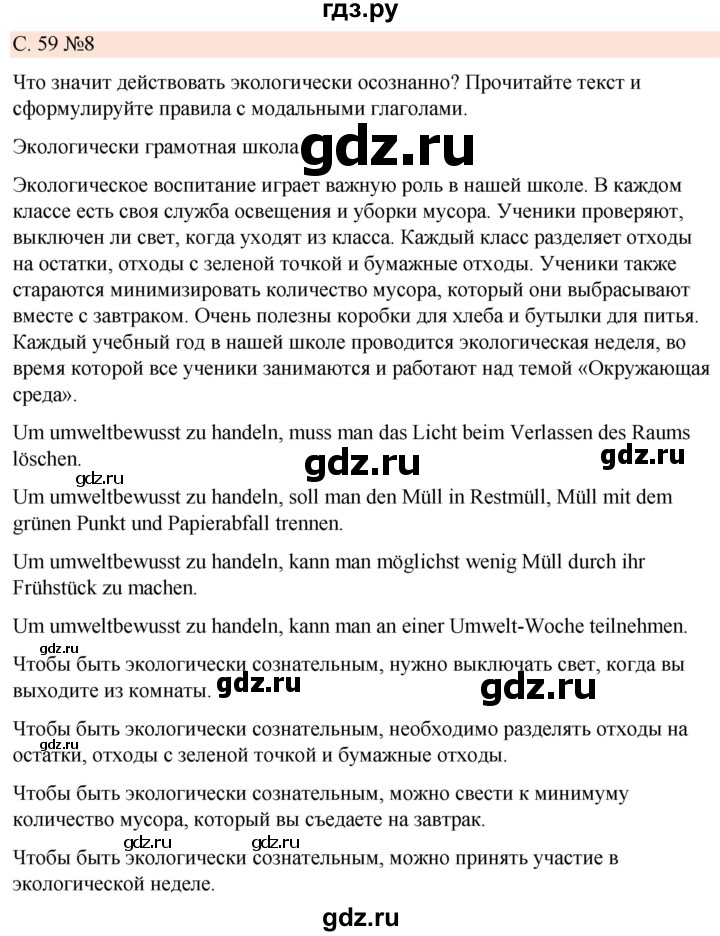 гдз.ру

С. 59 №8

Что значит действовать экологически осознанно? Прочитайте текст и сформулируйте правила с модальными глаголами.

Экологически грамотная школа gdz.ru

Экологическое воспитание играет важную роль в нашей школе. В каждом классе есть своя служба освещения и уборки мусора. Ученики проверяют, выключен ли свет, когда уходят из класса. Каждый класс разделяет отходы на остатки, отходы с зеленой точкой и бумажные отходы. Ученики также стараются минимизировать количество мусора, который они выбрасывают вместе с завтраком. Очень полезны коробки для хлеба и бутылки для питья. Каждый учебный год в нашей школе проводится экологическая неделя, во время которой все ученики занимаются и работают над темой «Окружающая среда».

Um umweltbewusst zu handeln, muss man das Licht beim Verlassen des Raums löschen.

gdz.ru gdz.ru gdz.ru

Um umweltbewusst zu handeln, soll man den Müll in Restmüll, Müll mit dem grünen Punkt und Papierabfall trennen.

Um umweltbewusst zu handeln, kann man möglichst wenig Müll durch ihr Frühstück zu machen.

Um umweltbewusst zu handeln, kann man an einer Umwelt-Woche teilnehmen.

gdz.ru

Чтобы быть экологически сознательным, нужно выключать свет, когда вы выходите из комнаты. gdz.ru gdz.ru

Чтобы быть экологически сознательным, необходимо разделять отходы на остатки, отходы с зеленой точкой и бумажные отходы.

gdz.ru

Чтобы быть экологически сознательным, можно свести к минимуму количество мусора, который вы съедаете на завтрак.

gdz.ru gdz.ru

Чтобы быть экологически сознательным, можно принять участие в экологической неделе.

gdz.ru